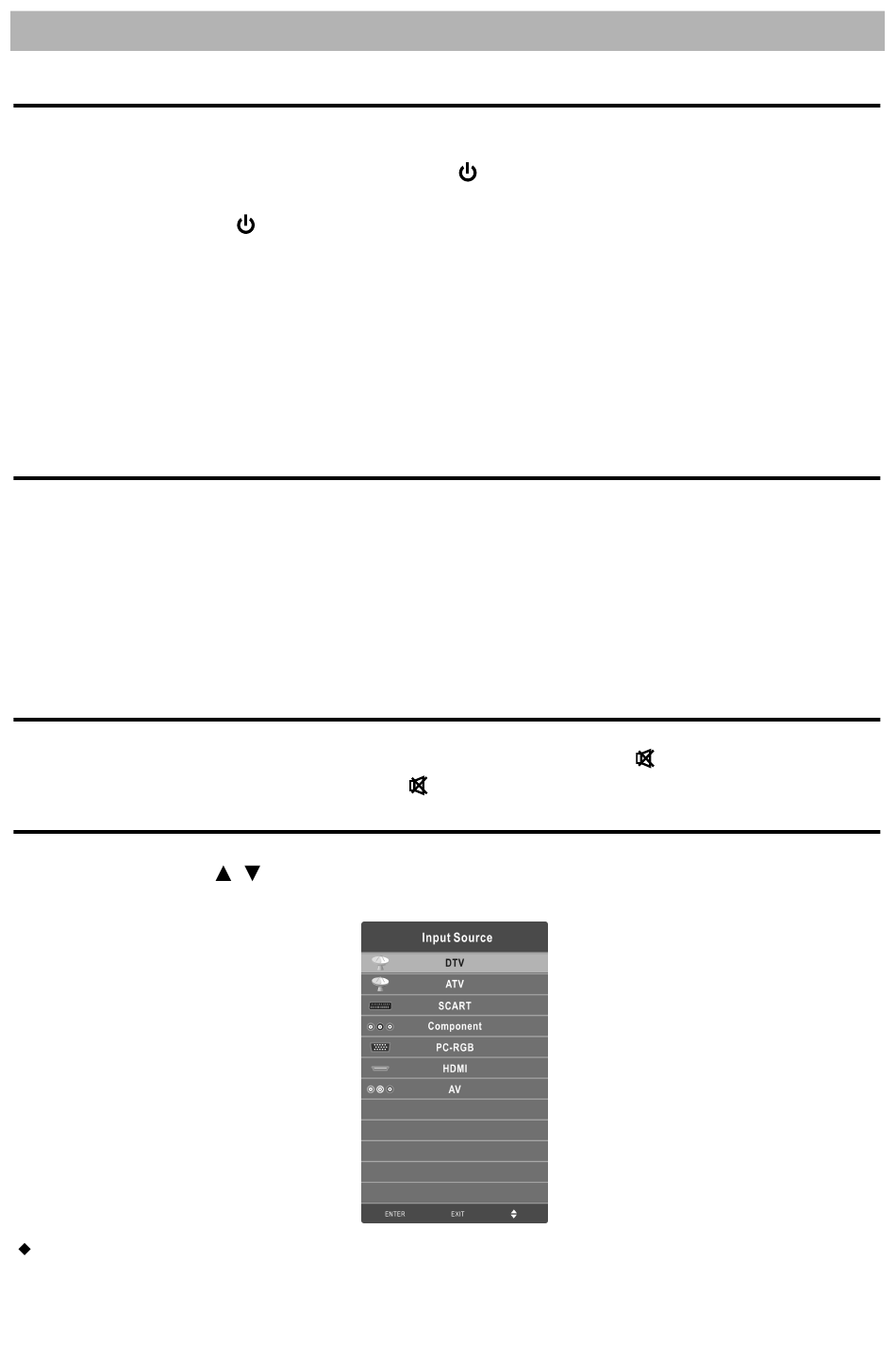 Input Source
DTV
ATV
SCART
Component
PC-RGB
HDMI
AV
ENTER EXIT